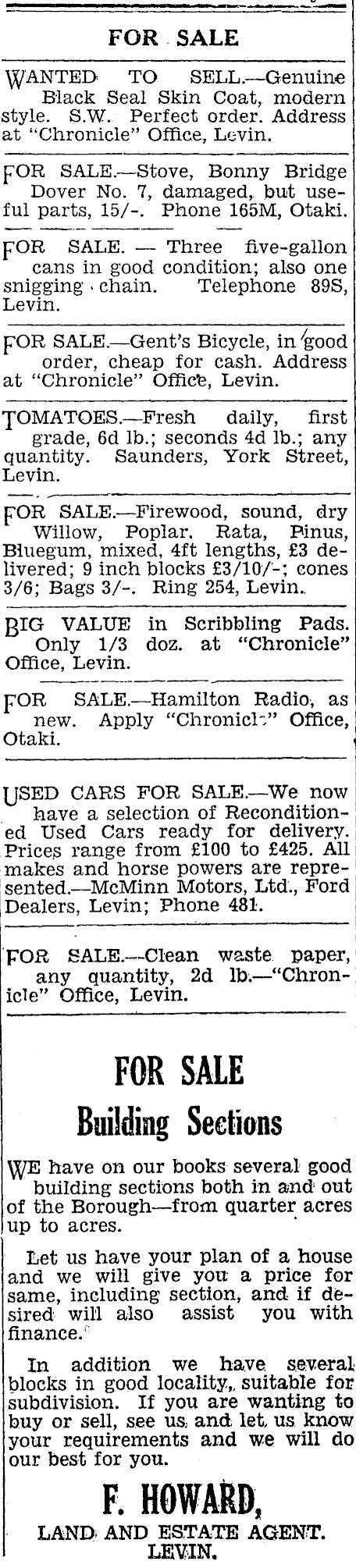 FOR SALE

WANTED TO SELL.—Genuine Black Seal Skin Coat, modern style. S.W. Perfect order. Address at "Chronicle" Office, Levin.

FOR SALE.—Stove, Bonny Bridge Dover No. 7, damaged, but useful parts, 15/-. Phone 165M, Otaki.

FOR SALE. — Three five-gallon cans in good condition; also one snigging chain. Telephone 89S, Levin.

FOR SALE.—Gent's Bicycle, in good order, cheap for cash. Address at "Chronicle" Office, Levin.

TOMATOES.—Fresh daily, first grade, 6d lb.; seconds 4d lb.; any quantity. Saunders, York Street, Levin.

FOR SALE.—Firewood, sound, dry Willow, Poplar, Rata, Pinus, Bluegum, mixed, 4ft lengths, £3 delivered; 9 inch blocks £3/10/-; cones 3/6; Bags 3/-. Ring 254, Levin.

BIG VALUE in Scribbling Pads. Only 1/3 doz. at "Chronicle" Office, Levin.

FOR SALE.—Hamilton Radio, as new. Apply "Chronicle" Office, Otaki.

USED CARS FOR SALE.—We now have a selection of Reconditioned Used Cars ready for delivery. Prices range from £100 to £425. All makes and horse powers are represented.—McMinn Motors, Ltd., Ford Dealers, Levin; Phone 481.

FOR SALE.—Clean waste paper, any quantity, 2d lb.—"Chronicle" Office, Levin.

FOR SALE
Building Sections

WE have on our books several good building sections both in and out of the Borough—from quarter acres up to acres.

Let us have your plan of a house and we will give you a price for same, including section, and if desired will also assist you with finance.

In addition we have several blocks in good locality, suitable for subdivision. If you are wanting to buy or sell, see us and let us know your requirements and we will do our best for you.

F. HOWARD,
LAND AND ESTATE AGENT.
LEVIN.